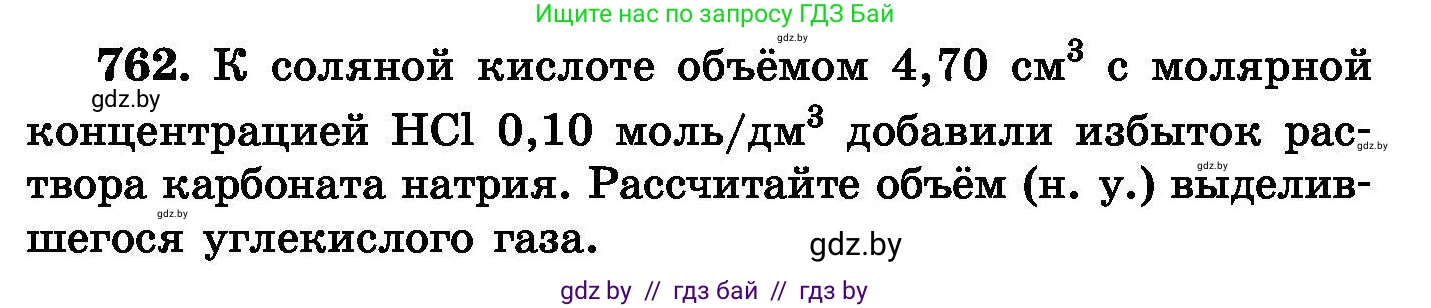 Ищите нас по запросу ГДЗ Бай

gdz.by

762. К соляной кислоте объёмом 4,70 см$^3$ с молярной концентрацией HCl 0,10 моль/дм$^3$ добавили избыток раствора карбоната натрия. Рассчитайте объём (н. у.) выделившегося углекислого газа.

gdz.by gdz.by gdz.by gdz.by gdz.by

gdz by // гдз бай // гдз by